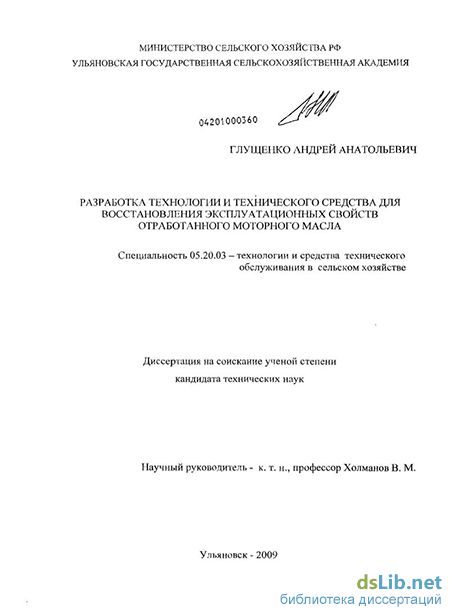 МИНИСТЕРСТВО СЕЛЬСКОГО ХОЗЯЙСТВА РФ
УЛЬЯНОВСКАЯ ГОСУДАРСТВЕННАЯ СЕЛЬСКОХОЗЯЙСТВЕННАЯ АКАДЕМИЯ

04201000360

ГЛУЩЕНКО АНДРЕЙ АНАТОЛЬЕВИЧ

РАЗРАБОТКА ТЕХНОЛОГИИ И ТЕХНИЧЕСКОГО СРЕДСТВА ДЛЯ ВОССТАНОВЛЕНИЯ ЭКСПЛУАТАЦИОННЫХ СВОЙСТВ ОТРАБОТАННОГО МОТОРНОГО МАСЛА

Специальность 05.20.03 – технологии и средства технического обслуживания в сельском хозяйстве

Диссертация на соискание ученой степени
кандидата технических наук

Научный руководитель - к. т. н., профессор Холманов В. М.

Ульяновск - 2009

dsLib.net
библиотека диссертаций